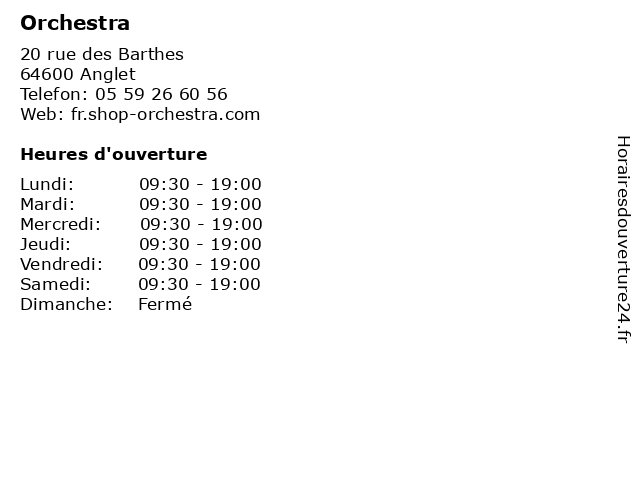 Orchestra

20 rue des Barthes
64600 Anglet
Telefon: 05 59 26 60 56
Web: fr.shop-orchestra.com

Heures d'ouverture

Lundi: 09:30 - 19:00
Mardi: 09:30 - 19:00
Mercredi: 09:30 - 19:00
Jeudi: 09:30 - 19:00
Vendredi: 09:30 - 19:00
Samedi: 09:30 - 19:00
Dimanche: Fermé

Horairesdouverture24.fr